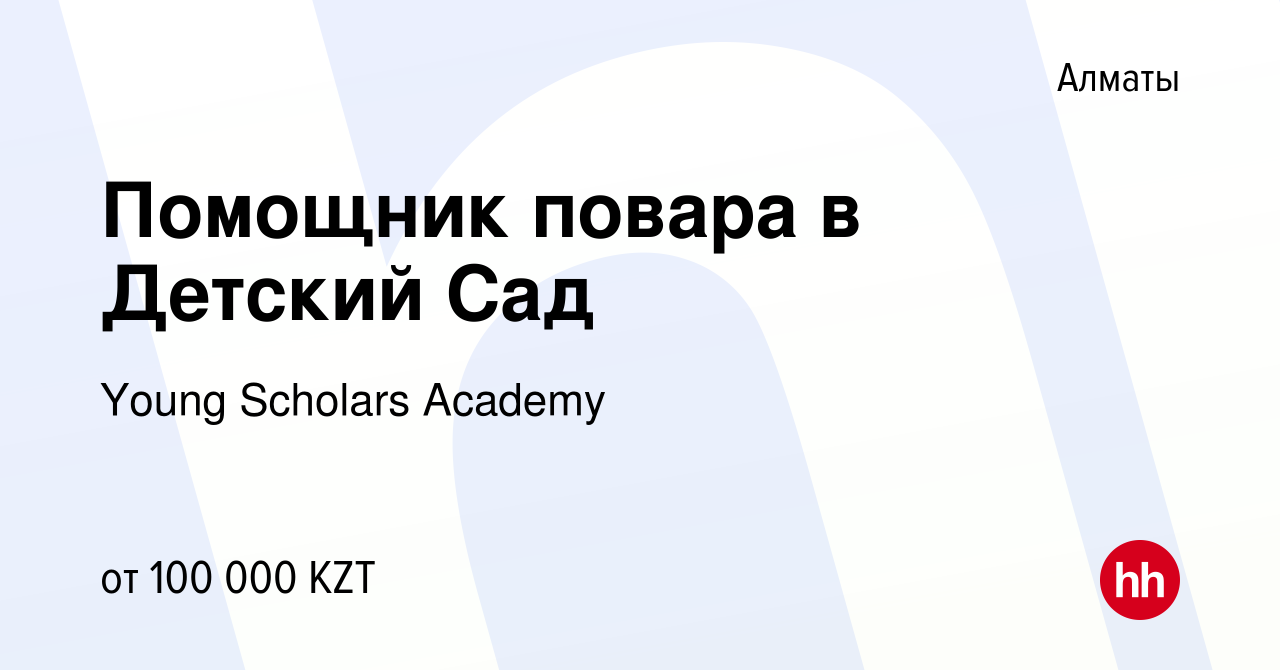 Алматы

Помощник повара в Детский Сад

Young Scholars Academy

от 100 000 KZT

hh